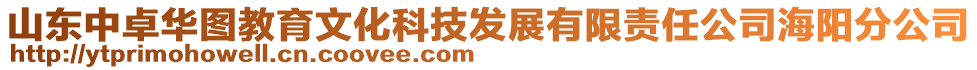 山东中卓华图教育文化科技发展有限责任公司海阳分公司
http://ytprimohowell.cn.coovee.com